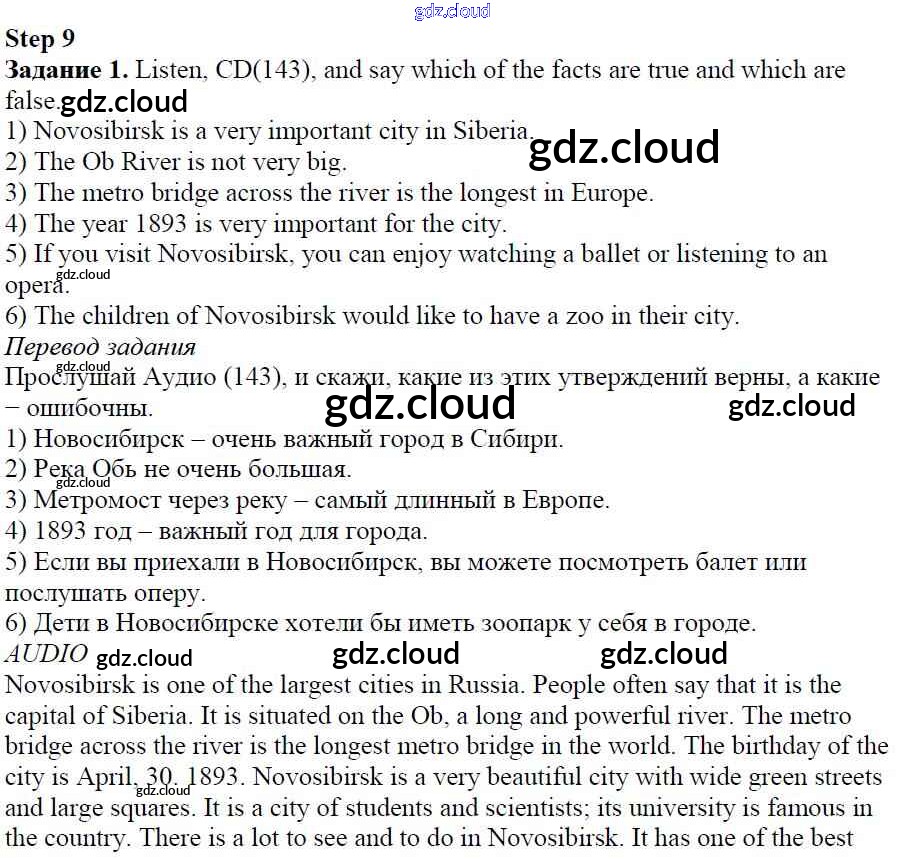 Step 9

Задание 1. Listen, CD(143), and say which of the facts are true and which are false.

1) Novosibirsk is a very important city in Siberia.
2) The Ob River is not very big.
3) The metro bridge across the river is the longest in Europe.
4) The year 1893 is very important for the city.
5) If you visit Novosibirsk, you can enjoy watching a ballet or listening to an opera.
6) The children of Novosibirsk would like to have a zoo in their city.

Перевод задания

Прослушай Аудио (143), и скажи, какие из этих утверждений верны, а какие – ошибочны.

1) Новосибирск – очень важный город в Сибири.
2) Река Обь не очень большая.
3) Метромост через реку – самый длинный в Европе.
4) 1893 год – важный год для города.
5) Если вы приехали в Новосибирск, вы можете посмотреть балет или послушать оперу.
6) Дети в Новосибирске хотели бы иметь зоопарк у себя в городе.

AUDIO

Novosibirsk is one of the largest cities in Russia. People often say that it is the capital of Siberia. It is situated on the Ob, a long and powerful river. The metro bridge across the river is the longest metro bridge in the world. The birthday of the city is April, 30, 1893. Novosibirsk is a very beautiful city with wide green streets and large squares. It is a city of students and scientists; its university is famous in the country. There is a lot to see and to do in Novosibirsk. It has one of the best

gdz.cloud